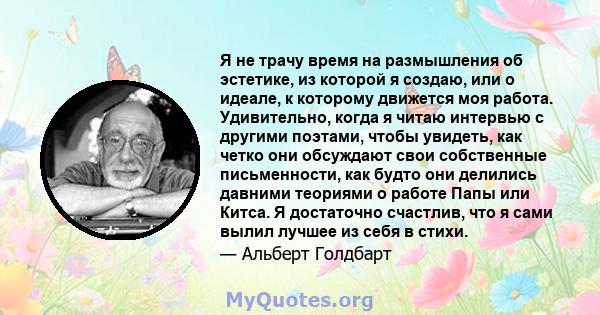 Я не трачу время на размышления об эстетике, из которой я создаю, или о идеале, к которому движется моя работа. Удивительно, когда я читаю интервью с другими поэтами, чтобы увидеть, как четко они обсуждают свои собственные письменности, как будто они делились давними теориями о работе Папы или Китса. Я достаточно счастлив, что я сами вылил лучшее из себя в стихи.
— Альберт Голдбарт

MyQuotes.org